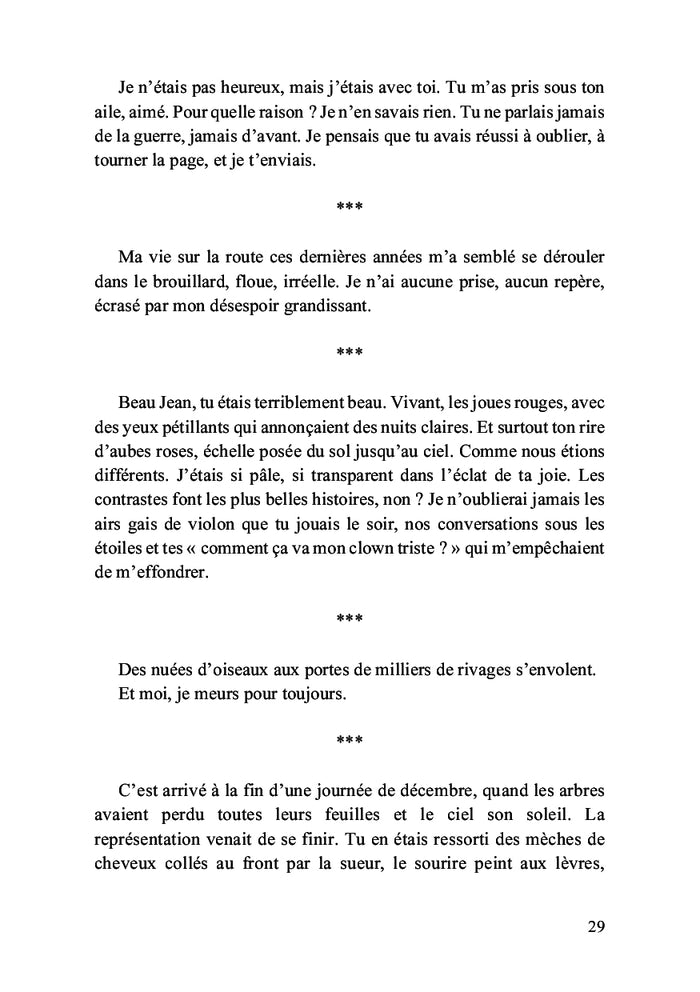 Je n'étais pas heureux, mais j'étais avec toi. Tu m'as pris sous ton aile, aimé. Pour quelle raison ? Je n'en savais rien. Tu ne parlais jamais de la guerre, jamais d'avant. Je pensais que tu avais réussi à oublier, à tourner la page, et je t'enviais.

***

Ma vie sur la route ces dernières années m'a semblé se dérouler dans le brouillard, floue, irréelle. Je n'ai aucune prise, aucun repère, écrasé par mon désespoir grandissant.

***

Beau Jean, tu étais terriblement beau. Vivant, les joues rouges, avec des yeux pétillants qui annonçaient des nuits claires. Et surtout ton rire d'aubes roses, échelle posée du sol jusqu'au ciel. Comme nous étions différents. J'étais si pâle, si transparent dans l'éclat de ta joie. Les contrastes font les plus belles histoires, non ? Je n'oublierai jamais les airs gais de violon que tu jouais le soir, nos conversations sous les étoiles et tes « comment ça va mon clown triste ? » qui m'empêchaient de m'effondrer.

***

Des nuées d'oiseaux aux portes de milliers de rivages s'envolent.
Et moi, je meurs pour toujours.

***

C'est arrivé à la fin d'une journée de décembre, quand les arbres avaient perdu toutes leurs feuilles et le ciel son soleil. La représentation venait de se finir. Tu en étais ressorti des mèches de cheveux collés au front par la sueur, le sourire peint aux lèvres,

29